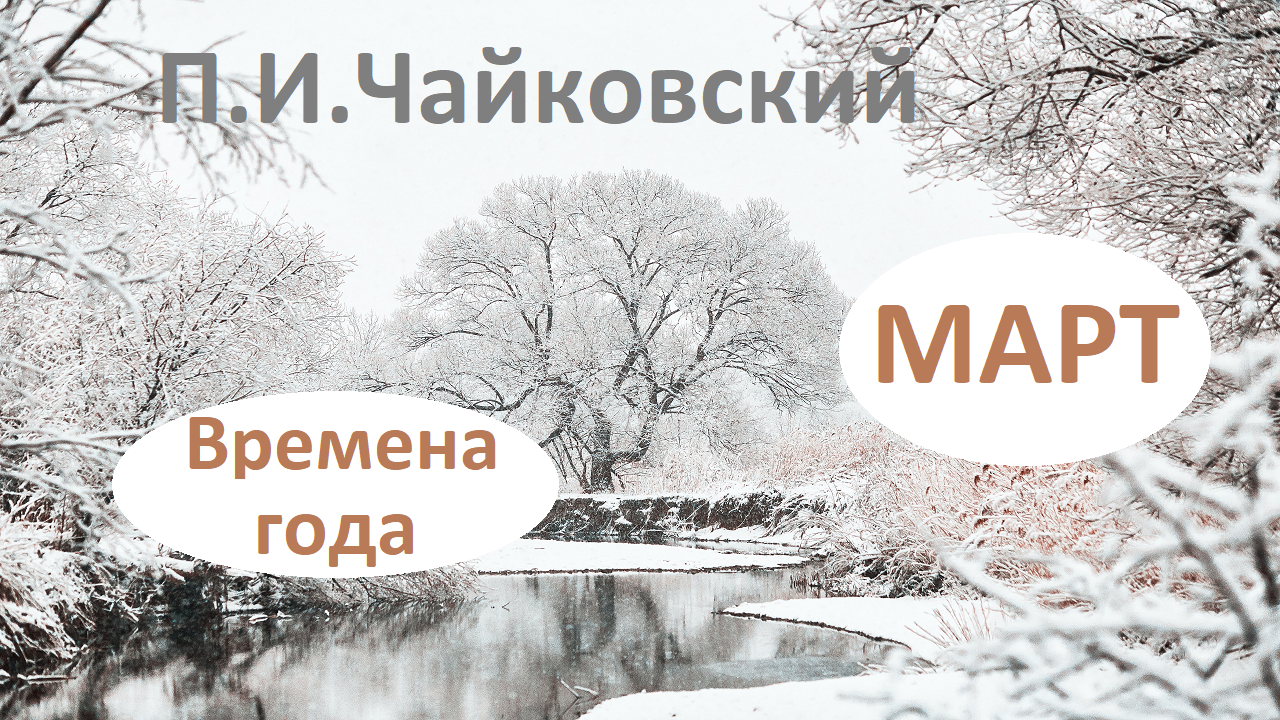 П.И.Чайковский

Времена года

МАРТ